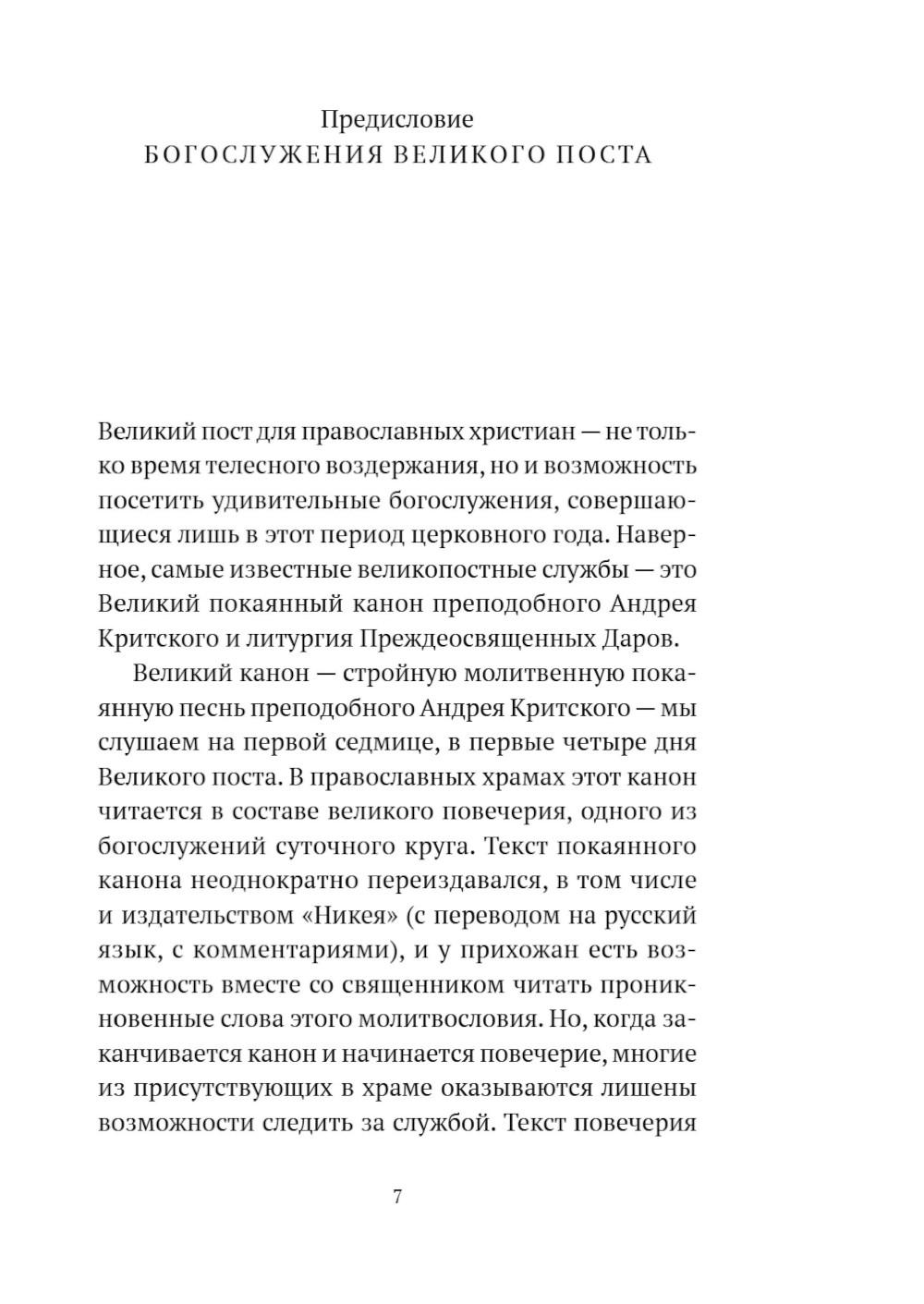 Предисловие
БОГОСЛУЖЕНИЯ ВЕЛИКОГО ПОСТА

Великий пост для православных христиан — не только время телесного воздержания, но и возможность посетить удивительные богослужения, совершающиеся лишь в этот период церковного года. Наверное, самые известные великопостные службы — это Великий покаянный канон преподобного Андрея Критского и литургия Преждеосвященных Даров.

Великий канон — стройную молитвенную покаянную песнь преподобного Андрея Критского — мы слушаем на первой седмице, в первые четыре дня Великого поста. В православных храмах этот канон читается в составе великого повечерия, одного из богослужений суточного круга. Текст покаянного канона неоднократно переиздавался, в том числе и издательством «Никея» (с переводом на русский язык, с комментариями), и у прихожан есть возможность вместе со священником читать проникновенные слова этого молитвословия. Но, когда заканчивается канон и начинается повечерие, многие из присутствующих в храме оказываются лишены возможности следить за службой. Текст повечерия

7